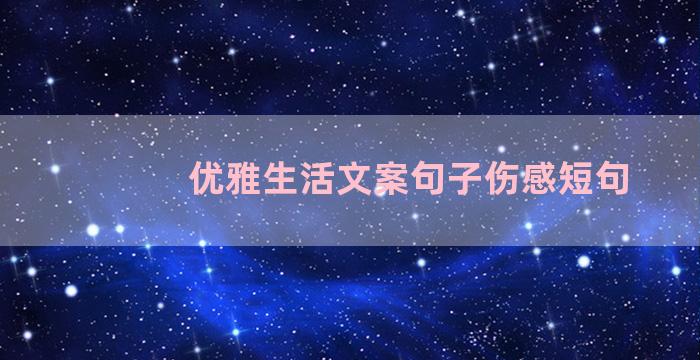 优雅生活文案句子伤感短句